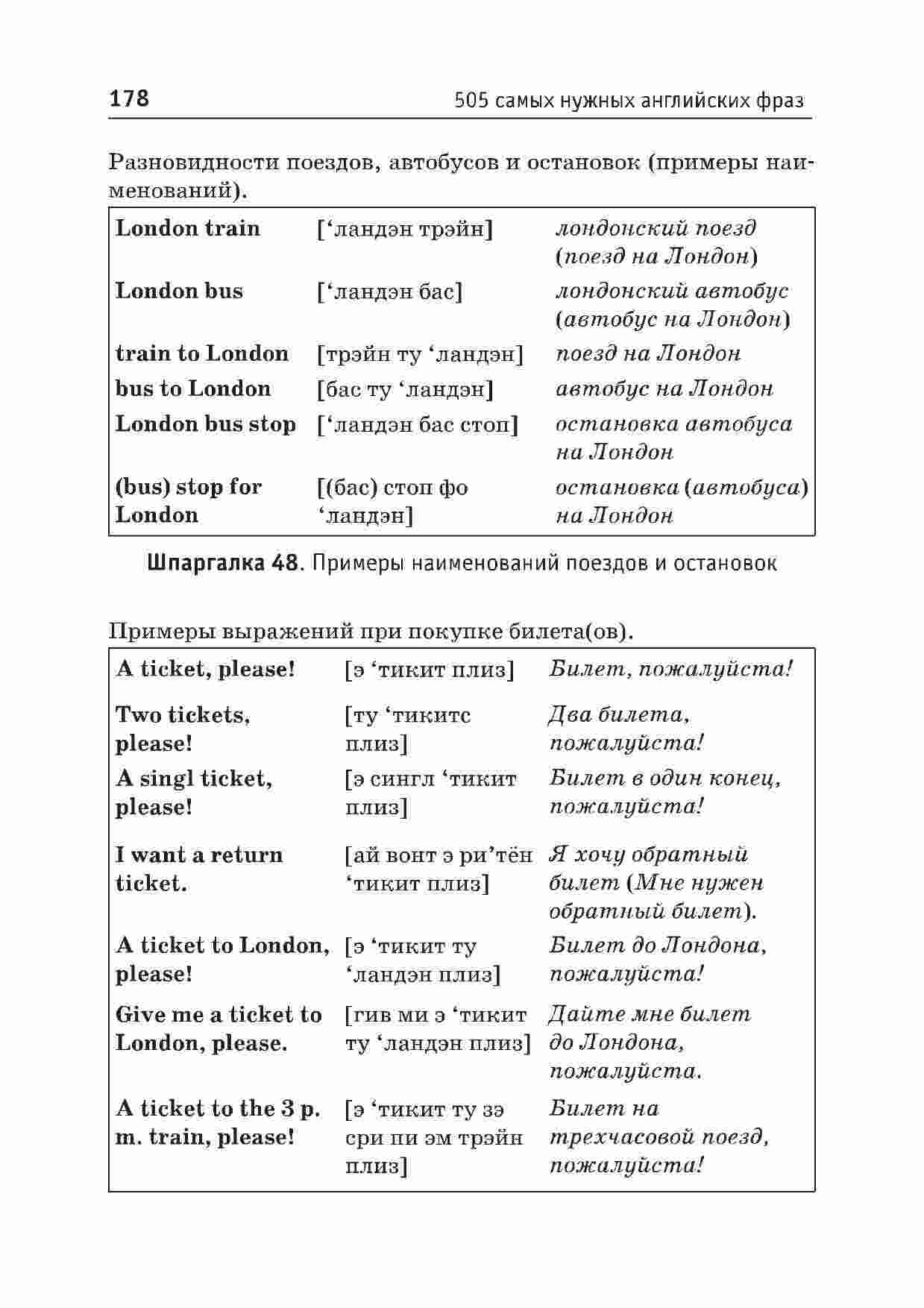 178 505 самых нужных английских фраз

Разновидности поездов, автобусов и остановок (примеры наименований).

| | | |
|---|---|---|
| London train | [‘ландэн трэйн] | лондонский поезд (поезд на Лондон) |
| London bus | [‘ландэн бас] | лондонский автобус (автобус на Лондон) |
| train to London | [трэйн ту ‘ландэн] | поезд на Лондон |
| bus to London | [бас ту ‘ландэн] | автобус на Лондон |
| London bus stop | [‘ландэн бас стоп] | остановка автобуса на Лондон |
| (bus) stop for London | [(бас) стоп фо ‘ландэн] | остановка (автобуса) на Лондон |

Шпаргалка 48. Примеры наименований поездов и остановок

Примеры выражений при покупке билета(ов).

| | | |
|---|---|---|
| A ticket, please! | [э ‘тикит плиз] | Билет, пожалуйста! |
| Two tickets, please! | [ту ‘тикитс плиз] | Два билета, пожалуйста! |
| A singl ticket, please! | [э сингл ‘тикит плиз] | Билет в один конец, пожалуйста! |
| I want a return ticket. | [ай вонт э ри’тён ‘тикит плиз] | Я хочу обратный билет (Мне нужен обратный билет). |
| A ticket to London, please! | [э ‘тикит ту ‘ландэн плиз] | Билет до Лондона, пожалуйста! |
| Give me a ticket to London, please. | [гив ми э ‘тикит ту ‘ландэн плиз] | Дайте мне билет до Лондона, пожалуйста. |
| A ticket to the 3 p. m. train, please! | [э ‘тикит ту зэ сри пи эм трэйн плиз] | Билет на трехчасовой поезд, пожалуйста! |